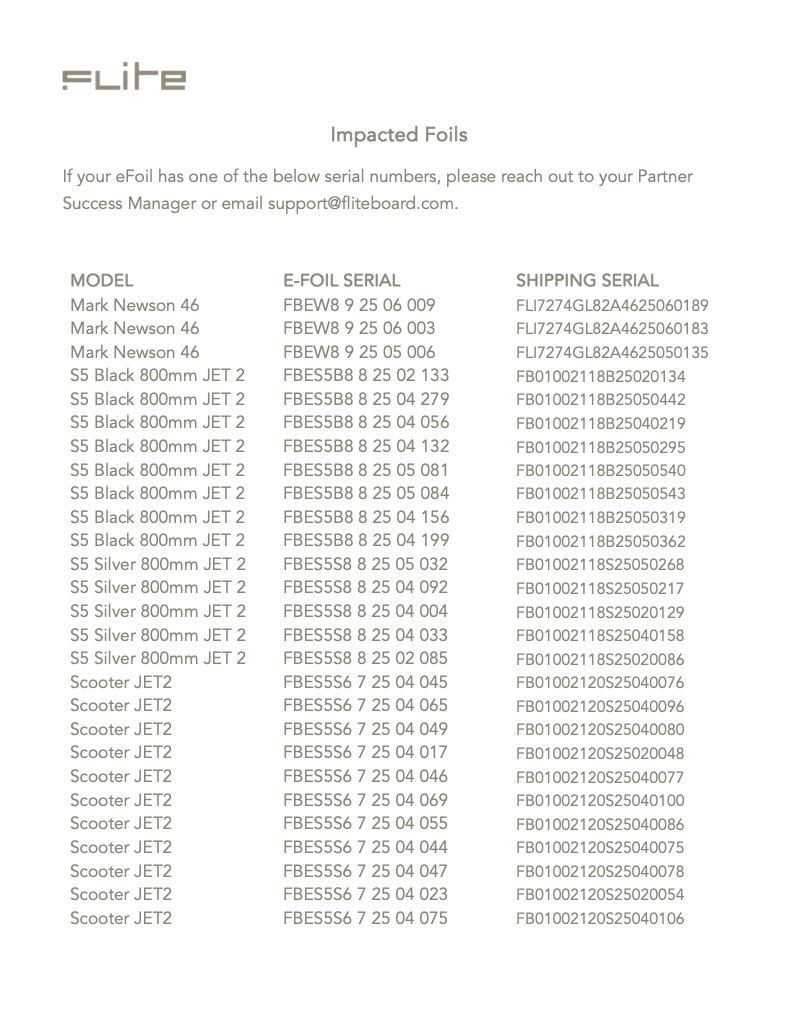 FLITE

Impacted Foils

If your eFoil has one of the below serial numbers, please reach out to your Partner Success Manager or email support@fliteboard.com.

| MODEL | E-FOIL SERIAL | SHIPPING SERIAL |
|---|---|---|
| Mark Newson 46 | FBEW8 9 25 06 009 | FLI7274GL82A4625060189 |
| Mark Newson 46 | FBEW8 9 25 06 003 | FLI7274GL82A4625060183 |
| Mark Newson 46 | FBEW8 9 25 05 006 | FLI7274GL82A4625050135 |
| S5 Black 800mm JET 2 | FBES5B8 8 25 02 133 | FB01002118B25020134 |
| S5 Black 800mm JET 2 | FBES5B8 8 25 04 279 | FB01002118B25050442 |
| S5 Black 800mm JET 2 | FBES5B8 8 25 04 056 | FB01002118B25040219 |
| S5 Black 800mm JET 2 | FBES5B8 8 25 04 132 | FB01002118B25050295 |
| S5 Black 800mm JET 2 | FBES5B8 8 25 05 081 | FB01002118B25050540 |
| S5 Black 800mm JET 2 | FBES5B8 8 25 05 084 | FB01002118B25050543 |
| S5 Black 800mm JET 2 | FBES5B8 8 25 04 156 | FB01002118B25050319 |
| S5 Black 800mm JET 2 | FBES5B8 8 25 04 199 | FB01002118B25050362 |
| S5 Silver 800mm JET 2 | FBES5S8 8 25 05 032 | FB01002118S25050268 |
| S5 Silver 800mm JET 2 | FBES5S8 8 25 04 092 | FB01002118S25050217 |
| S5 Silver 800mm JET 2 | FBES5S8 8 25 04 004 | FB01002118S25020129 |
| S5 Silver 800mm JET 2 | FBES5S8 8 25 04 033 | FB01002118S25040158 |
| S5 Silver 800mm JET 2 | FBES5S8 8 25 02 085 | FB01002118S25020086 |
| Scooter JET2 | FBES5S6 7 25 04 045 | FB01002120S25040076 |
| Scooter JET2 | FBES5S6 7 25 04 065 | FB01002120S25040096 |
| Scooter JET2 | FBES5S6 7 25 04 049 | FB01002120S25040080 |
| Scooter JET2 | FBES5S6 7 25 04 017 | FB01002120S25020048 |
| Scooter JET2 | FBES5S6 7 25 04 046 | FB01002120S25040077 |
| Scooter JET2 | FBES5S6 7 25 04 069 | FB01002120S25040100 |
| Scooter JET2 | FBES5S6 7 25 04 055 | FB01002120S25040086 |
| Scooter JET2 | FBES5S6 7 25 04 044 | FB01002120S25040075 |
| Scooter JET2 | FBES5S6 7 25 04 047 | FB01002120S25040078 |
| Scooter JET2 | FBES5S6 7 25 04 023 | FB01002120S25020054 |
| Scooter JET2 | FBES5S6 7 25 04 075 | FB01002120S25040106 |